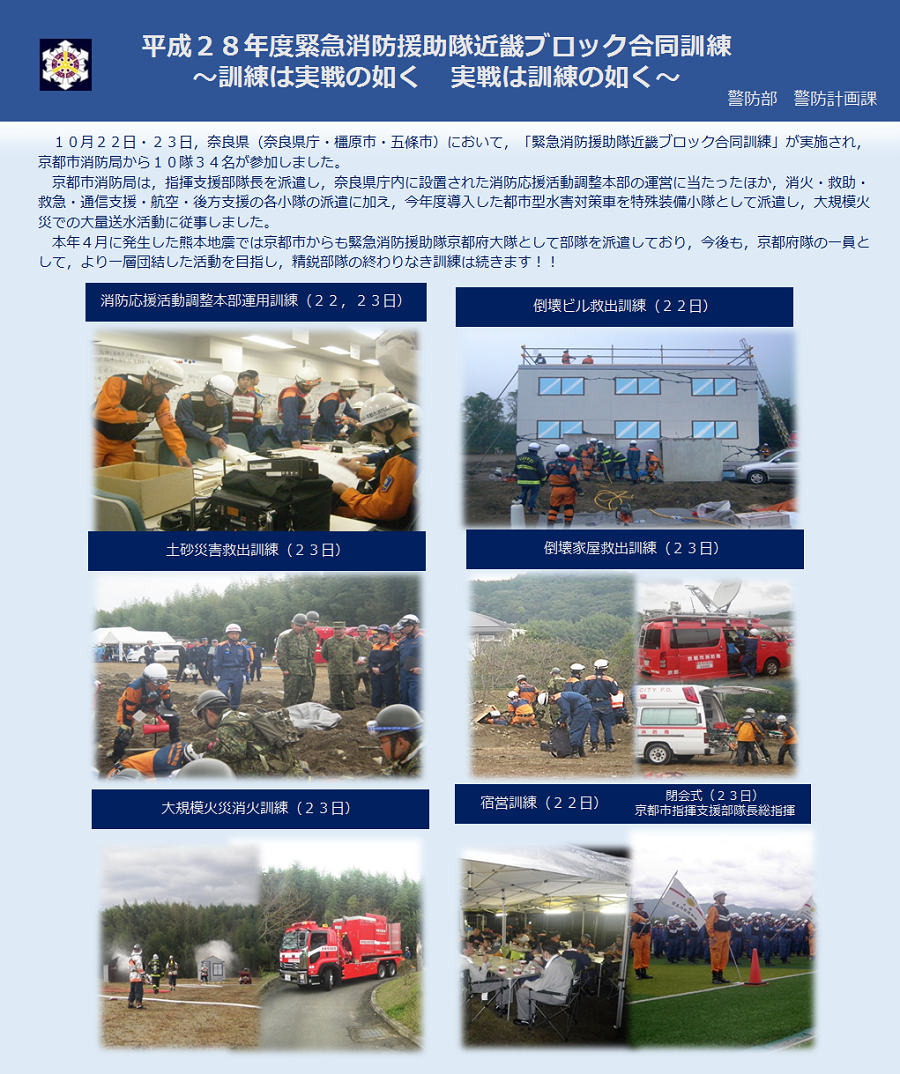 平成２８年度緊急消防援助隊近畿ブロック合同訓練
～訓練は実戦の如く　実戦は訓練の如く～

警防部　警防計画課

１０月２２日・２３日，奈良県（奈良県庁・橿原市・五條市）において，「緊急消防援助隊近畿ブロック合同訓練」が実施され，京都市消防局から１０隊３４名が参加しました。

京都市消防局は，指揮支援部隊長を派遣し，奈良県庁内に設置された消防応援活動調整本部の運営に当たったほか，消火・救助・救急・通信支援・航空・後方支援の各小隊の派遣に加え，今年度導入した都市型水害対策車を特殊装備小隊として派遣し，大規模火災での大量送水活動に従事しました。

本年４月に発生した熊本地震では京都市からも緊急消防援助隊京都府大隊として部隊を派遣しており，今後も，京都府隊の一員として，より一層団結した活動を目指し，精鋭部隊の終わりなき訓練は続きます！！

消防応援活動調整本部運用訓練（２２，２３日）

倒壊ビル救出訓練（２２日）

土砂災害救出訓練（２３日）

倒壊家屋救出訓練（２３日）

大規模火災消火訓練（２３日）

宿営訓練（２２日）

閉会式（２３日）
京都市指揮支援部隊長総指揮